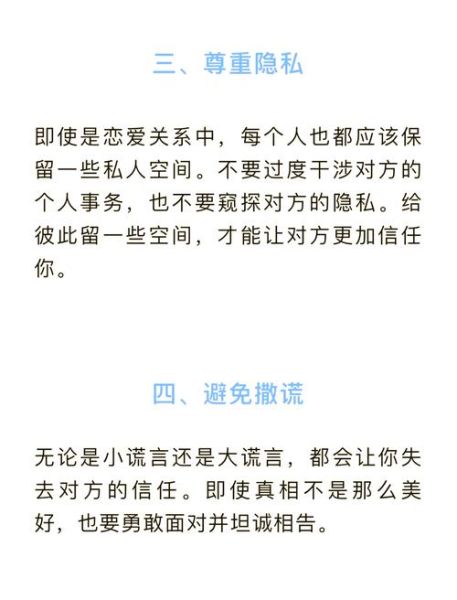 三、尊重隐私

即使是恋爱关系中，每个人也都应该保留一些私人空间。不要过度干涉对方的个人事务，也不要窥探对方的隐私。给彼此留一些空间，才能让对方更加信任你。

四、避免撒谎

无论是小谎言还是大谎言，都会让你失去对方的信任。即使真相不是那么美好，也要勇敢面对并坦诚相告。